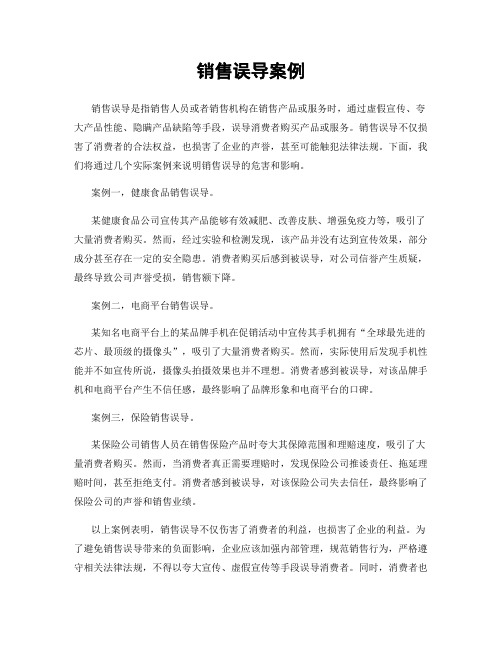 销售误导案例

销售误导是指销售人员或者销售机构在销售产品或服务时，通过虚假宣传、夸大产品性能、隐瞒产品缺陷等手段，误导消费者购买产品或服务。销售误导不仅损害了消费者的合法权益，也损害了企业的声誉，甚至可能触犯法律法规。下面，我们将通过几个实际案例来说明销售误导的危害和影响。

案例一，健康食品销售误导。

某健康食品公司宣传其产品能够有效减肥、改善皮肤、增强免疫力等，吸引了大量消费者购买。然而，经过实验和检测发现，该产品并没有达到宣传效果，部分成分甚至存在一定的安全隐患。消费者购买后感到被误导，对公司信誉产生质疑，最终导致公司声誉受损，销售额下降。

案例二，电商平台销售误导。

某知名电商平台上的某品牌手机在促销活动中宣传其手机拥有“全球最先进的芯片、最顶级的摄像头”，吸引了大量消费者购买。然而，实际使用后发现手机性能并不如宣传所说，摄像头拍摄效果也并不理想。消费者感到被误导，对该品牌手机和电商平台产生不信任感，最终影响了品牌形象和电商平台的口碑。

案例三，保险销售误导。

某保险公司销售人员在销售保险产品时夸大其保障范围和理赔速度，吸引了大量消费者购买。然而，当消费者真正需要理赔时，发现保险公司推诿责任、拖延理赔时间，甚至拒绝支付。消费者感到被误导，对该保险公司失去信任，最终影响了保险公司的声誉和销售业绩。

以上案例表明，销售误导不仅伤害了消费者的利益，也损害了企业的利益。为了避免销售误导带来的负面影响，企业应该加强内部管理，规范销售行为，严格遵守相关法律法规，不得以夸大宣传、虚假宣传等手段误导消费者。同时，消费者也